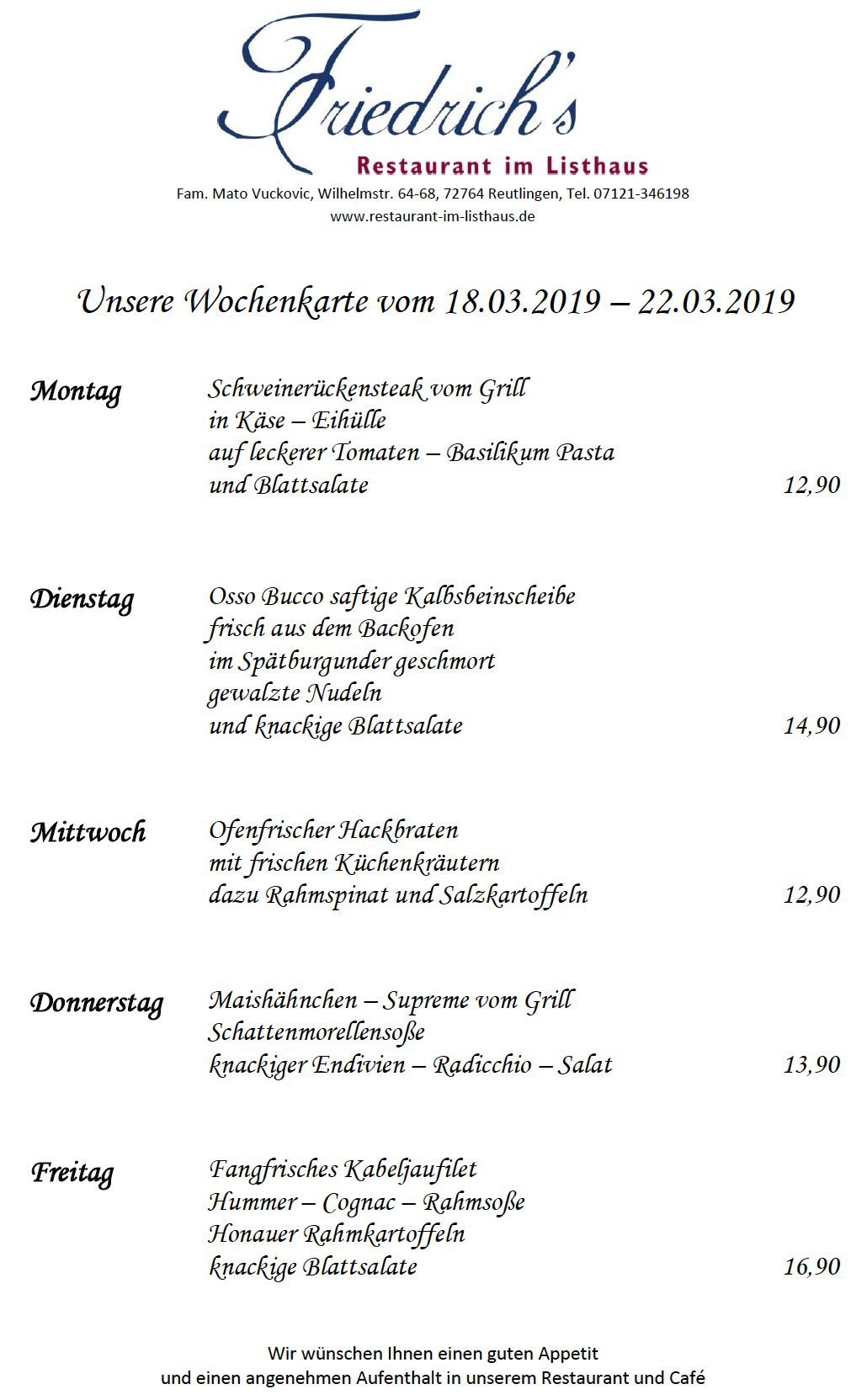 Friedrich's
Restaurant im Listhaus
Fam. Mato Vuckovic, Wilhelmstr. 64-68, 72764 Reutlingen, Tel. 07121-346198
www.restaurant-im-listhaus.de

Unsere Wochenkarte vom 18.03.2019 – 22.03.2019

Montag
Schweinerückensteak vom Grill
in Käse – Eihülle
auf leckerer Tomaten – Basilikum Pasta
und Blattsalate 12,90

Dienstag
Osso Bucco saftige Kalbsbeinscheibe
frisch aus dem Backofen
im Spätburgunder geschmort
gewalzte Nudeln
und knackige Blattsalate 14,90

Mittwoch
Ofenfrischer Hackbraten
mit frischen Küchenkräutern
dazu Rahmspinat und Salzkartoffeln 12,90

Donnerstag
Maishähnchen – Supreme vom Grill
Schattenmorellensoße
knackiger Endivien – Radicchio – Salat 13,90

Freitag
Fangfrisches Kabeljaufilet
Hummer – Cognac – Rahmsoße
Honauer Rahmkartoffeln
knackige Blattsalate 16,90

Wir wünschen Ihnen einen guten Appetit
und einen angenehmen Aufenthalt in unserem Restaurant und Café